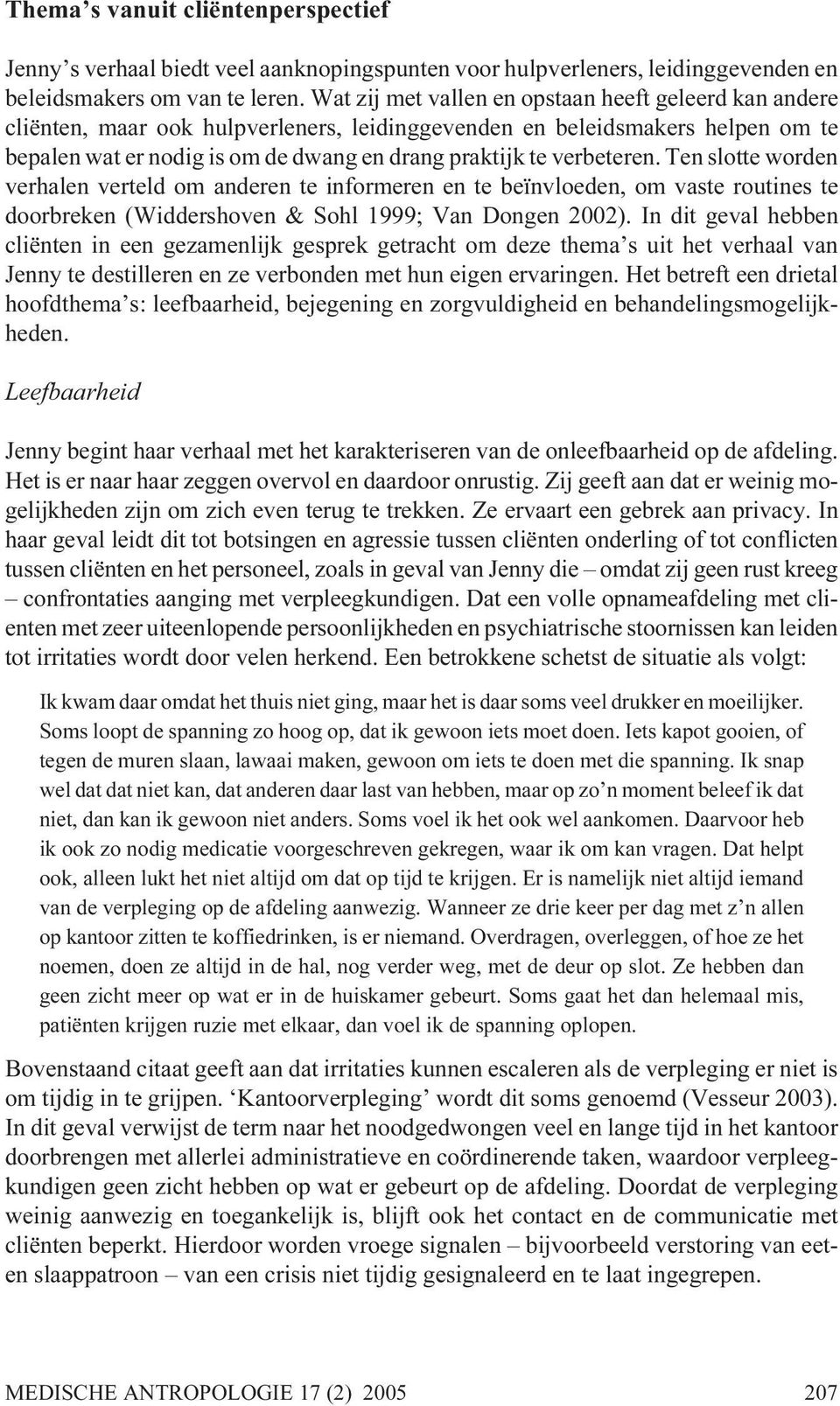 Thema's vanuit cliëntenperspectief

Jenny's verhaal biedt veel aanknopingspunten voor hulpverleners, leidinggevenden en beleidsmakers om van te leren. Wat zij met vallen en opstaan heeft geleerd kan andere cliënten, maar ook hulpverleners, leidinggevenden en beleidsmakers helpen om te bepalen wat er nodig is om de dwang en drang praktijk te verbeteren. Ten slotte worden verhalen verteld om anderen te informeren en te beïnvloeden, om vaste routines te doorbreken (Widdershoven & Sohl 1999; Van Dongen 2002). In dit geval hebben cliënten in een gezamenlijk gesprek getracht om deze thema's uit het verhaal van Jenny te destilleren en ze verbonden met hun eigen ervaringen. Het betreft een drietal hoofdthema's: leefbaarheid, bejegening en zorgvuldigheid en behandelingsmogelijkheden.

Leefbaarheid

Jenny begint haar verhaal met het karakteriseren van de onleefbaarheid op de afdeling. Het is er naar haar zeggen overvol en daardoor onrustig. Zij geeft aan dat er weinig mogelijkheden zijn om zich even terug te trekken. Ze ervaart een gebrek aan privacy. In haar geval leidt dit tot botsingen en agressie tussen cliënten onderling of tot conflicten tussen cliënten en het personeel, zoals in geval van Jenny die – omdat zij geen rust kreeg – confrontaties aanging met verpleegkundigen. Dat een volle opnameafdeling met clienten met zeer uiteenlopende persoonlijkheden en psychiatrische stoornissen kan leiden tot irritaties wordt door velen herkend. Een betrokkene schetst de situatie als volgt:

Ik kwam daar omdat het thuis niet ging, maar het is daar soms veel drukker en moeilijker. Soms loopt de spanning zo hoog op, dat ik gewoon iets moet doen. Iets kapot gooien, of tegen de muren slaan, lawaai maken, gewoon om iets te doen met die spanning. Ik snap wel dat dat niet kan, dat anderen daar last van hebben, maar op zo'n moment beleef ik dat niet, dan kan ik gewoon niet anders. Soms voel ik het ook wel aankomen. Daarvoor heb ik ook zo nodig medicatie voorgeschreven gekregen, waar ik om kan vragen. Dat helpt ook, alleen lukt het niet altijd om dat op tijd te krijgen. Er is namelijk niet altijd iemand van de verpleging op de afdeling aanwezig. Wanneer ze drie keer per dag met z'n allen op kantoor zitten te koffiedrinken, is er niemand. Overdragen, overleggen, of hoe ze het noemen, doen ze altijd in de hal, nog verder weg, met de deur op slot. Ze hebben dan geen zicht meer op wat er in de huiskamer gebeurt. Soms gaat het dan helemaal mis, patiënten krijgen ruzie met elkaar, dan voel ik de spanning oplopen.

Bovenstaand citaat geeft aan dat irritaties kunnen escaleren als de verpleging er niet is om tijdig in te grijpen. 'Kantoorverpleging' wordt dit soms genoemd (Vesseur 2003). In dit geval verwijst de term naar het noodgedwongen veel en lange tijd in het kantoor doorbrengen met allerlei administratieve en coördinerende taken, waardoor verpleegkundigen geen zicht hebben op wat er gebeurt op de afdeling. Doordat de verpleging weinig aanwezig en toegankelijk is, blijft ook het contact en de communicatie met cliënten beperkt. Hierdoor worden vroege signalen – bijvoorbeeld verstoring van eet- en slaappatroon – van een crisis niet tijdig gesignaleerd en te laat ingegrepen.

MEDISCHE ANTROPOLOGIE 17 (2) 2005 207